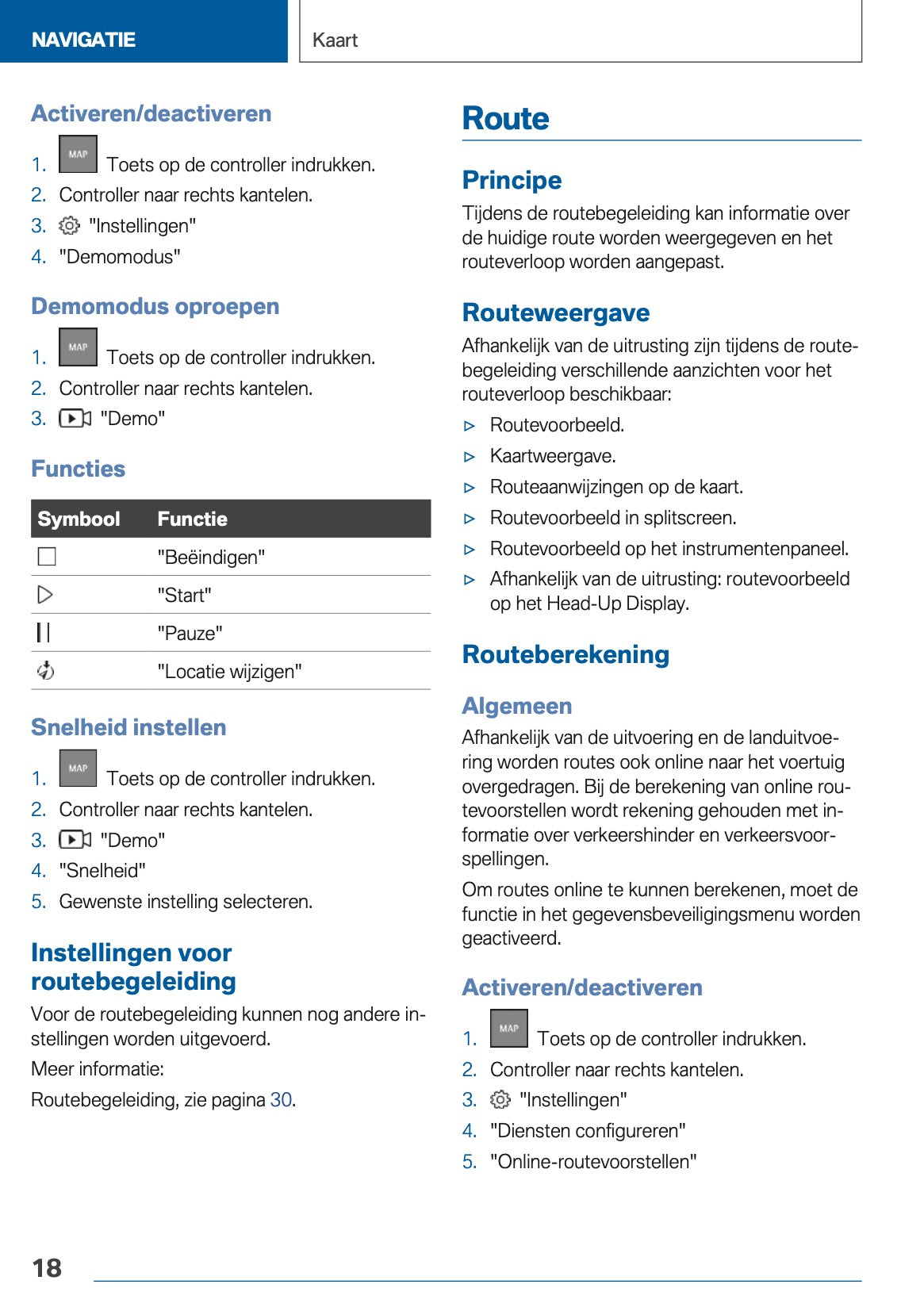 NAVIGATIE

Kaart

Activeren/deactiveren

1. MAP Toets op de controller indrukken.
2. Controller naar rechts kantelen.
3. "Instellingen"
4. "Demomodus"

Demomodus oproepen

1. MAP Toets op de controller indrukken.
2. Controller naar rechts kantelen.
3. "Demo"

Functies

| Symbool | Functie |
|---|---|
| | "Beëindigen" |
| | "Start" |
| | "Pauze" |
| | "Locatie wijzigen" |

Snelheid instellen

1. MAP Toets op de controller indrukken.
2. Controller naar rechts kantelen.
3. "Demo"
4. "Snelheid"
5. Gewenste instelling selecteren.

Instellingen voor routebegeleiding

Voor de routebegeleiding kunnen nog andere instellingen worden uitgevoerd.

Meer informatie:

Routebegeleiding, zie pagina 30.

Route

Principe

Tijdens de routebegeleiding kan informatie over de huidige route worden weergegeven en het routeverloop worden aangepast.

Routeweergave

Afhankelijk van de uitrusting zijn tijdens de routebegeleiding verschillende aanzichten voor het routeverloop beschikbaar:

▷ Routevoorbeeld.
▷ Kaartweergave.
▷ Routeaanwijzingen op de kaart.
▷ Routevoorbeeld in splitscreen.
▷ Routevoorbeeld op het instrumentenpaneel.
▷ Afhankelijk van de uitrusting: routevoorbeeld op het Head-Up Display.

Routeberekening

Algemeen

Afhankelijk van de uitvoering en de landuitvoering worden routes ook online naar het voertuig overgedragen. Bij de berekening van online routevoorstellen wordt rekening gehouden met informatie over verkeershinder en verkeersvoorspellingen.

Om routes online te kunnen berekenen, moet de functie in het gegevensbeveiligingsmenu worden geactiveerd.

Activeren/deactiveren

1. MAP Toets op de controller indrukken.
2. Controller naar rechts kantelen.
3. "Instellingen"
4. "Diensten configureren"
5. "Online-routevoorstellen"

18